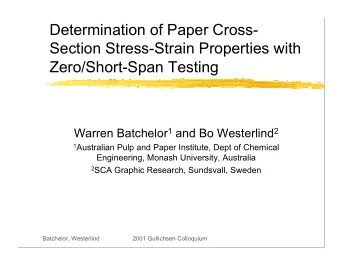 Determination of Paper Cross-Section Stress-Strain Properties with Zero/Short-Span Testing

Warren Batchelor$^1$ and Bo Westerlind$^2$

$^1$Australian Pulp and Paper Institute, Dept of Chemical Engineering, Monash University, Australia

$^2$SCA Graphic Research, Sundsvall, Sweden

Batchelor, Westerlind 2001 Gullichsen Colloquium